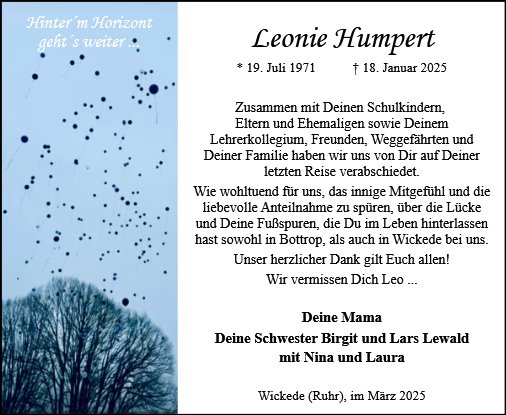 Hinter´m Horizont geht´s weiter ...

Leonie Humpert

* 19. Juli 1971 † 18. Januar 2025

Zusammen mit Deinen Schulkindern, Eltern und Ehemaligen sowie Deinem Lehrerkollegium, Freunden, Weggefährten und Deiner Familie haben wir uns von Dir auf Deiner letzten Reise verabschiedet.

Wie wohltuend für uns, das innige Mitgefühl und die liebevolle Anteilnahme zu spüren, über die Lücke und Deine Fußspuren, die Du im Leben hinterlassen hast sowohl in Bottrop, als auch in Wickede bei uns.

Unser herzlicher Dank gilt Euch allen!

Wir vermissen Dich Leo ...

Deine Mama

Deine Schwester Birgit und Lars Lewald mit Nina und Laura

Wickede (Ruhr), im März 2025